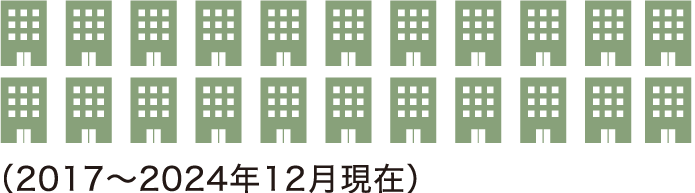 （2017～2024年12月現在）